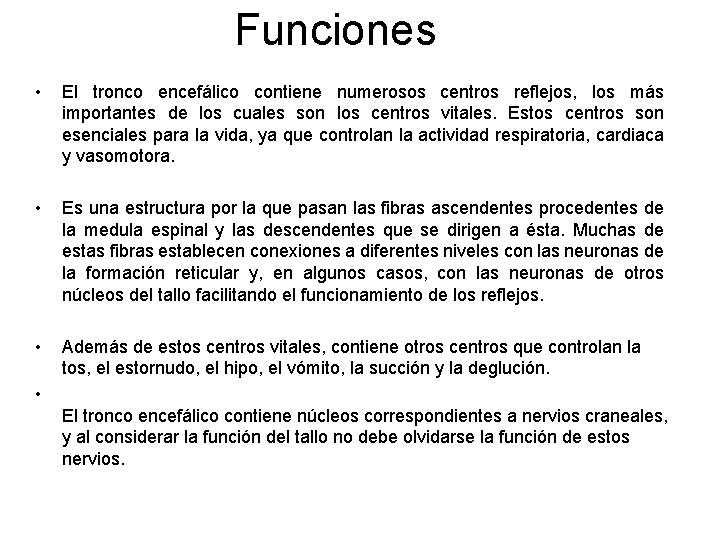 Funciones

• El tronco encefálico contiene numerosos centros reflejos, los más importantes de los cuales son los centros vitales. Estos centros son esenciales para la vida, ya que controlan la actividad respiratoria, cardiaca y vasomotora.

• Es una estructura por la que pasan las fibras ascendentes procedentes de la medula espinal y las descendentes que se dirigen a ésta. Muchas de estas fibras establecen conexiones a diferentes niveles con las neuronas de la formación reticular y, en algunos casos, con las neuronas de otros núcleos del tallo facilitando el funcionamiento de los reflejos.

• Además de estos centros vitales, contiene otros centros que controlan la tos, el estornudo, el hipo, el vómito, la succión y la deglución.

•

El tronco encefálico contiene núcleos correspondientes a nervios craneales, y al considerar la función del tallo no debe olvidarse la función de estos nervios.